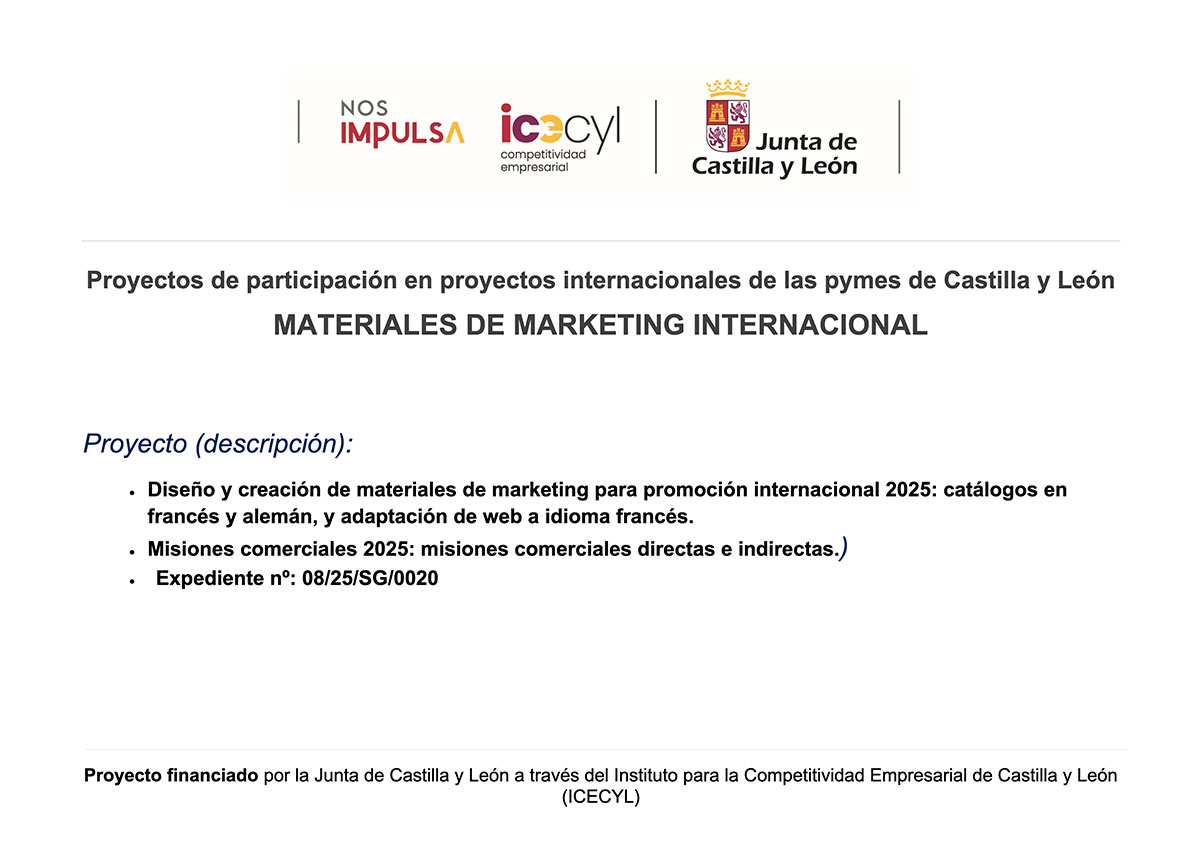 NOS
IMPULSA

icecyl
competitividad
empresarial

Junta de
Castilla y León

Proyectos de participación en proyectos internacionales de las pymes de Castilla y León

MATERIALES DE MARKETING INTERNACIONAL

Proyecto (descripción):

• Diseño y creación de materiales de marketing para promoción internacional 2025: catálogos en francés y alemán, y adaptación de web a idioma francés.
• Misiones comerciales 2025: misiones comerciales directas e indirectas.)
• Expediente nº: 08/25/SG/0020

Proyecto financiado por la Junta de Castilla y León a través del Instituto para la Competitividad Empresarial de Castilla y León (ICECYL)